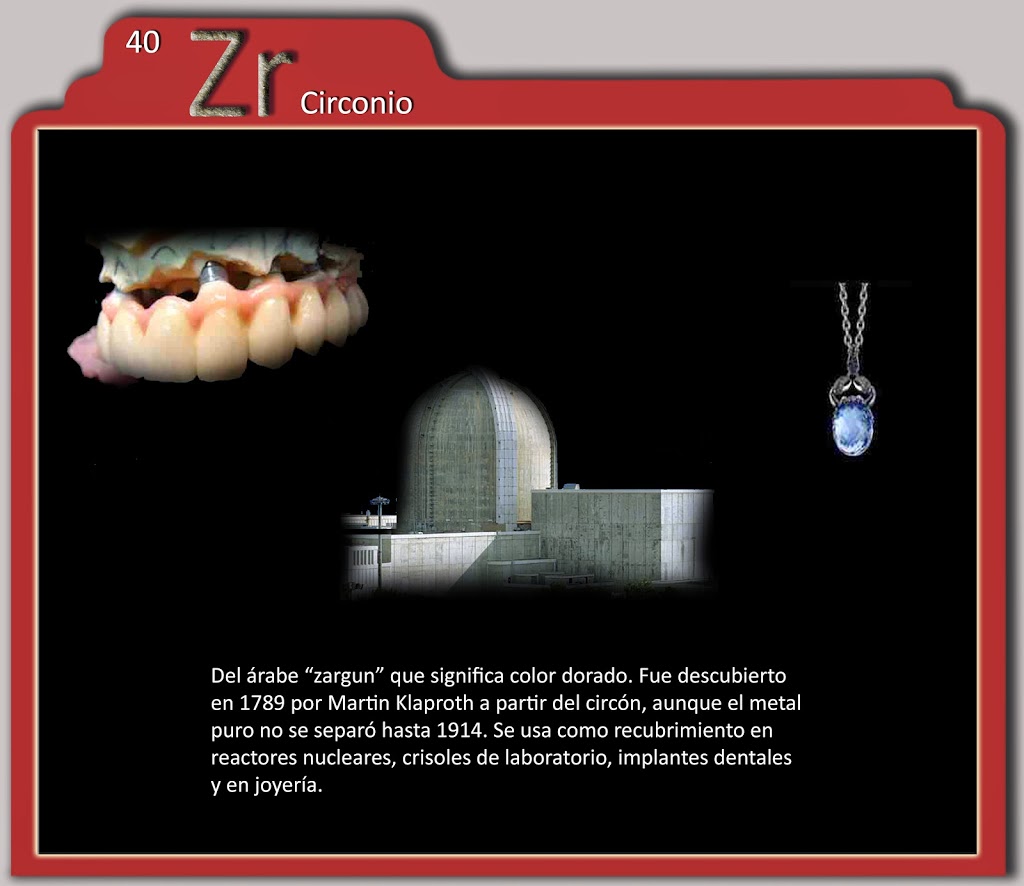 40 Zr Circonio

Del árabe "zargun" que significa color dorado. Fue descubierto en 1789 por Martin Klaproth a partir del circón, aunque el metal puro no se separó hasta 1914. Se usa como recubrimiento en reactores nucleares, crisoles de laboratorio, implantes dentales y en joyería.